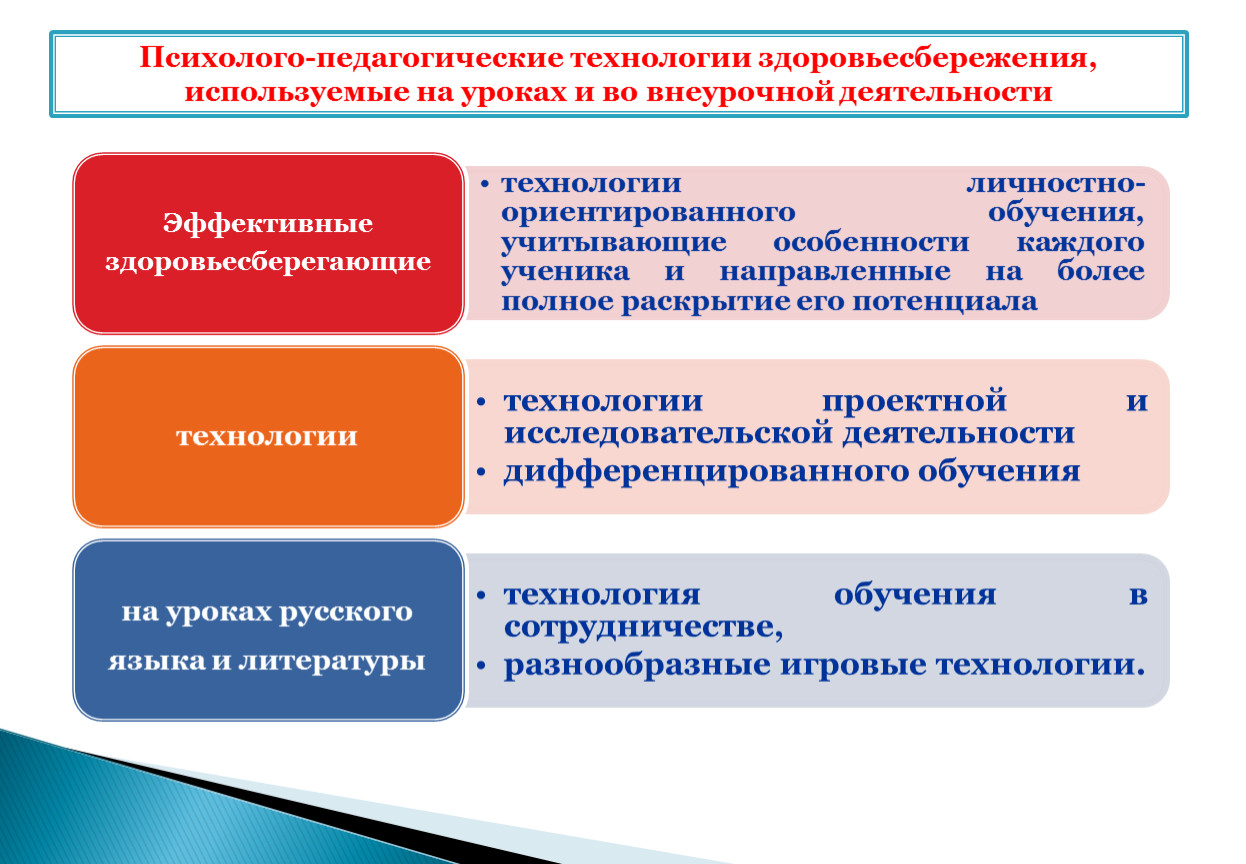 Психолого-педагогические технологии здоровьесбережения, используемые на уроках и во внеурочной деятельности

Эффективные здоровьесберегающие

• технологии личностно-ориентированного обучения, учитывающие особенности каждого ученика и направленные на более полное раскрытие его потенциала

технологии

• технологии проектной и исследовательской деятельности
• дифференцированного обучения

на уроках русского языка и литературы

• технология обучения в сотрудничестве,
• разнообразные игровые технологии.